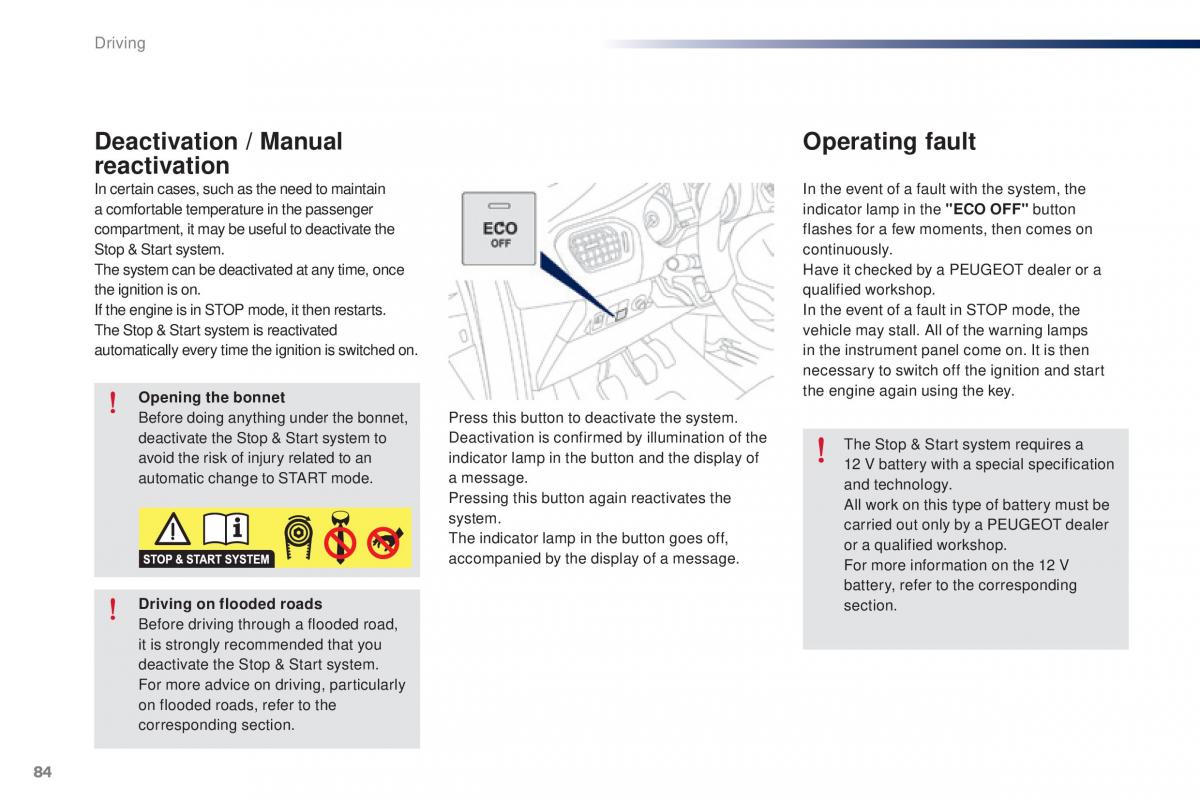 Driving

Deactivation / Manual reactivation

In certain cases, such as the need to maintain a comfortable temperature in the passenger compartment, it may be useful to deactivate the Stop & Start system.
The system can be deactivated at any time, once the ignition is on.
If the engine is in STOP mode, it then restarts.
The Stop & Start system is reactivated automatically every time the ignition is switched on.

!
Opening the bonnet
Before doing anything under the bonnet, deactivate the Stop & Start system to avoid the risk of injury related to an automatic change to START mode.

STOP & START SYSTEM

!
Driving on flooded roads
Before driving through a flooded road, it is strongly recommended that you deactivate the Stop & Start system.
For more advice on driving, particularly on flooded roads, refer to the corresponding section.

ECO
OFF

Press this button to deactivate the system.
Deactivation is confirmed by illumination of the indicator lamp in the button and the display of a message.
Pressing this button again reactivates the system.
The indicator lamp in the button goes off, accompanied by the display of a message.

Operating fault

In the event of a fault with the system, the indicator lamp in the "ECO OFF" button flashes for a few moments, then comes on continuously.
Have it checked by a PEUGEOT dealer or a qualified workshop.
In the event of a fault in STOP mode, the vehicle may stall. All of the warning lamps in the instrument panel come on. It is then necessary to switch off the ignition and start the engine again using the key.

!
The Stop & Start system requires a 12 V battery with a special specification and technology.
All work on this type of battery must be carried out only by a PEUGEOT dealer or a qualified workshop.
For more information on the 12 V battery, refer to the corresponding section.

84